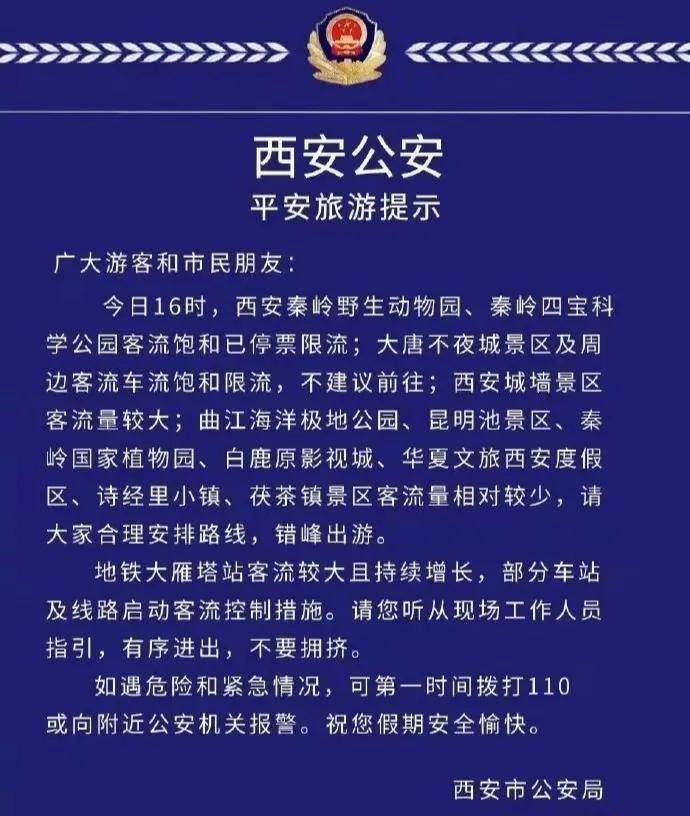 西安公安
平安旅游提示

广大游客和市民朋友：

今日16时，西安秦岭野生动物园、秦岭四宝科学公园客流饱和已停票限流；大唐不夜城景区及周边客流车流饱和限流，不建议前往；西安城墙景区客流量较大；曲江海洋极地公园、昆明池景区、秦岭国家植物园、白鹿原影视城、华夏文旅西安度假区、诗经里小镇、茯茶镇景区客流量相对较少，请大家合理安排路线，错峰出游。

地铁大雁塔站客流较大且持续增长，部分车站及线路启动客流控制措施。请您听从现场工作人员指引，有序进出，不要拥挤。

如遇危险和紧急情况，可第一时间拨打110或向附近公安机关报警。祝您假期安全愉快。

西安市公安局